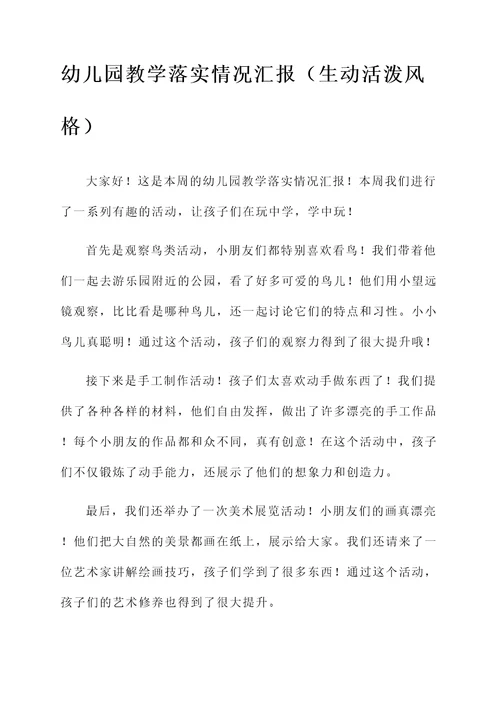 幼儿园教学落实情况汇报（生动活泼风格）

大家好！这是本周的幼儿园教学落实情况汇报！本周我们进行了一系列有趣的活动，让孩子们在玩中学，学中玩！

首先是观察鸟类活动，小朋友们都特别喜欢看鸟！我们带着他们一起去游乐园附近的公园，看了好多可爱的鸟儿！他们用小望远镜观察，比比看是哪种鸟儿，还一起讨论它们的特点和习性。小小鸟儿真聪明！通过这个活动，孩子们的观察力得到了很大提升哦！

接下来是手工制作活动！孩子们太喜欢动手做东西了！我们提供了各种各样的材料，他们自由发挥，做出了许多漂亮的手工作品！每个小朋友的作品都和众不同，真有创意！在这个活动中，孩子们不仅锻炼了动手能力，还展示了他们的想象力和创造力。

最后，我们还举办了一次美术展览活动！小朋友们的画真漂亮！他们把大自然的美景都画在纸上，展示给大家。我们还请来了一位艺术家讲解绘画技巧，孩子们学到了很多东西！通过这个活动，孩子们的艺术修养也得到了很大提升。